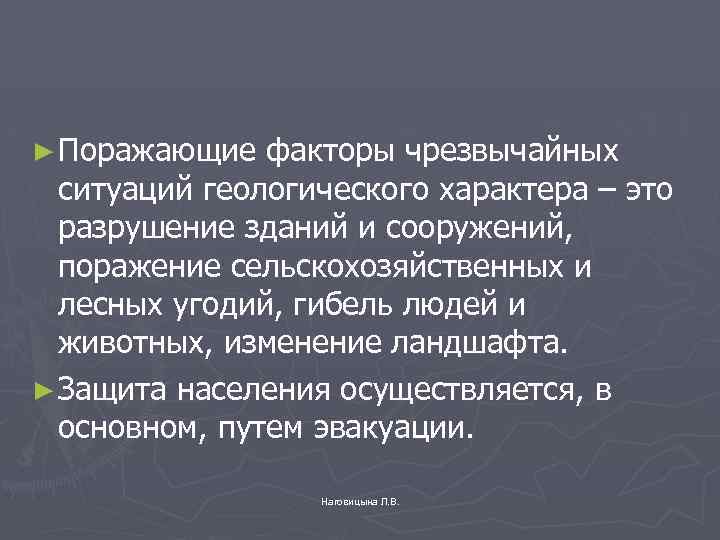 ► Поражающие факторы чрезвычайных ситуаций геологического характера – это разрушение зданий и сооружений, поражение сельскохозяйственных и лесных угодий, гибель людей и животных, изменение ландшафта.

► Защита населения осуществляется, в основном, путем эвакуации.

Наговицына Л.В.